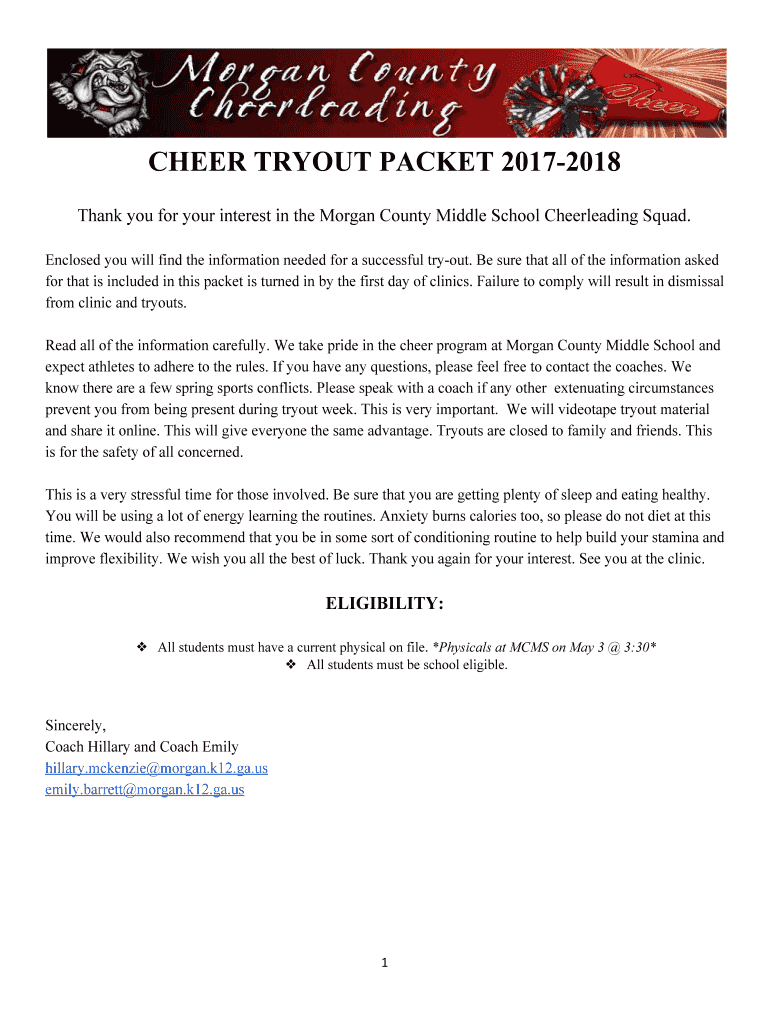 Morgan County Cheerleading

Cheer

CHEER TRYOUT PACKET 2017-2018

Thank you for your interest in the Morgan County Middle School Cheerleading Squad.

Enclosed you will find the information needed for a successful try-out. Be sure that all of the information asked for that is included in this packet is turned in by the first day of clinics. Failure to comply will result in dismissal from clinic and tryouts.

Read all of the information carefully. We take pride in the cheer program at Morgan County Middle School and expect athletes to adhere to the rules. If you have any questions, please feel free to contact the coaches. We know there are a few spring sports conflicts. Please speak with a coach if any other extenuating circumstances prevent you from being present during tryout week. This is very important. We will videotape tryout material and share it online. This will give everyone the same advantage. Tryouts are closed to family and friends. This is for the safety of all concerned.

This is a very stressful time for those involved. Be sure that you are getting plenty of sleep and eating healthy. You will be using a lot of energy learning the routines. Anxiety burns calories too, so please do not diet at this time. We would also recommend that you be in some sort of conditioning routine to help build your stamina and improve flexibility. We wish you all the best of luck. Thank you again for your interest. See you at the clinic.

ELIGIBILITY:

❖ All students must have a current physical on file. *Physicals at MCMS on May 3 @ 3:30*
❖ All students must be school eligible.

Sincerely,
Coach Hillary and Coach Emily
hillary.mckenzie@morgan.k12.ga.us
emily.barrett@morgan.k12.ga.us

1